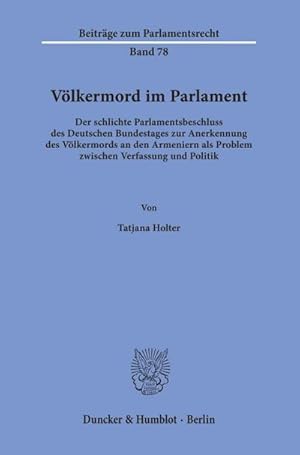 Beiträge zum Parlamentsrecht

Band 78

Völkermord im Parlament

Der schlichte Parlamentsbeschluss des Deutschen Bundestages zur Anerkennung des Völkermords an den Armeniern als Problem zwischen Verfassung und Politik

Von

Tatjana Holter

Duncker & Humblot · Berlin